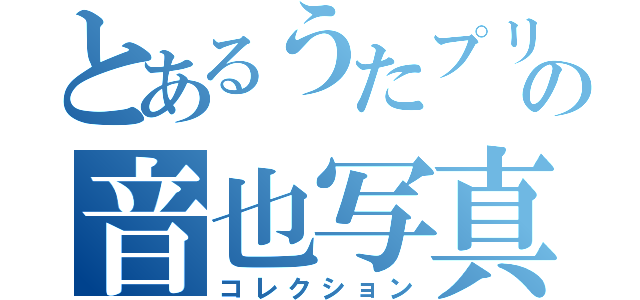 とあるうたプリの
音也写真
コレクション